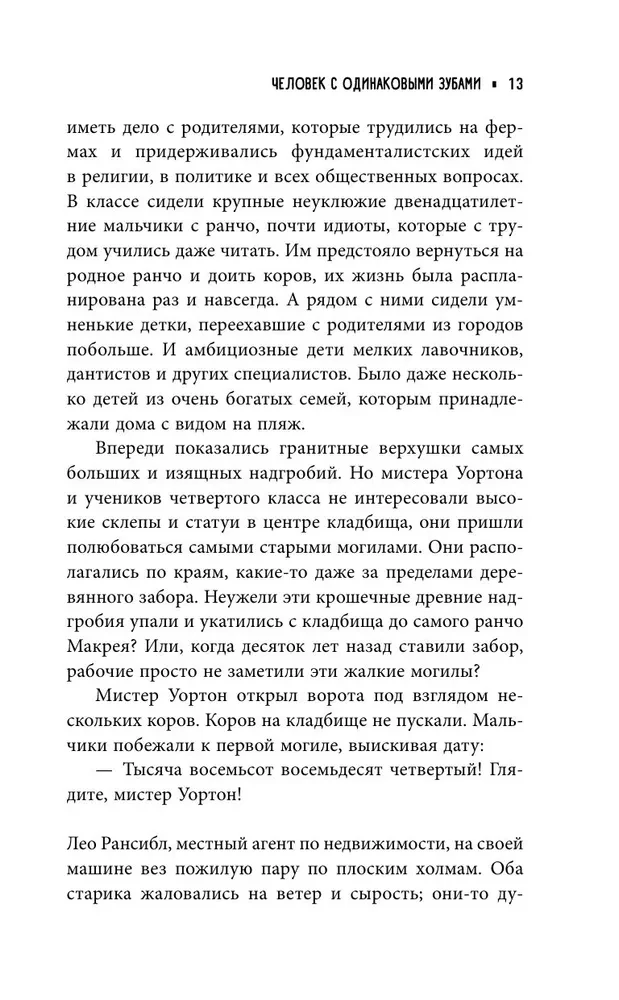 ЧЕЛОВЕК С ОДИНАКОВЫМИ ЗУБАМИ ▪ 13

иметь дело с родителями, которые трудились на фермах и придерживались фундаменталистских идей в религии, в политике и всех общественных вопросах. В классе сидели крупные неуклюжие двенадцатилетние мальчики с ранчо, почти идиоты, которые с трудом учились даже читать. Им предстояло вернуться на родное ранчо и доить коров, их жизнь была распланирована раз и навсегда. А рядом с ними сидели умненькие детки, переехавшие с родителями из городов побольше. И амбициозные дети мелких лавочников, дантистов и других специалистов. Было даже несколько детей из очень богатых семей, которым принадлежали дома с видом на пляж.

Впереди показались гранитные верхушки самых больших и изящных надгробий. Но мистера Уортона и учеников четвертого класса не интересовали высокие склепы и статуи в центре кладбища, они пришли полюбоваться самыми старыми могилами. Они располагались по краям, какие-то даже за пределами деревянного забора. Неужели эти крошечные древние надгробия упали и укатились с кладбища до самого ранчо Макрея? Или, когда десяток лет назад ставили забор, рабочие просто не заметили эти жалкие могилы?

Мистер Уортон открыл ворота под взглядом нескольких коров. Коров на кладбище не пускали. Мальчики побежали к первой могиле, выискивая дату:

— Тысяча восемьсот восемьдесят четвертый! Глядите, мистер Уортон!

Лео Рансибл, местный агент по недвижимости, на своей машине вез пожилую пару по плоским холмам. Оба старика жаловались на ветер и сырость; они-то ду-